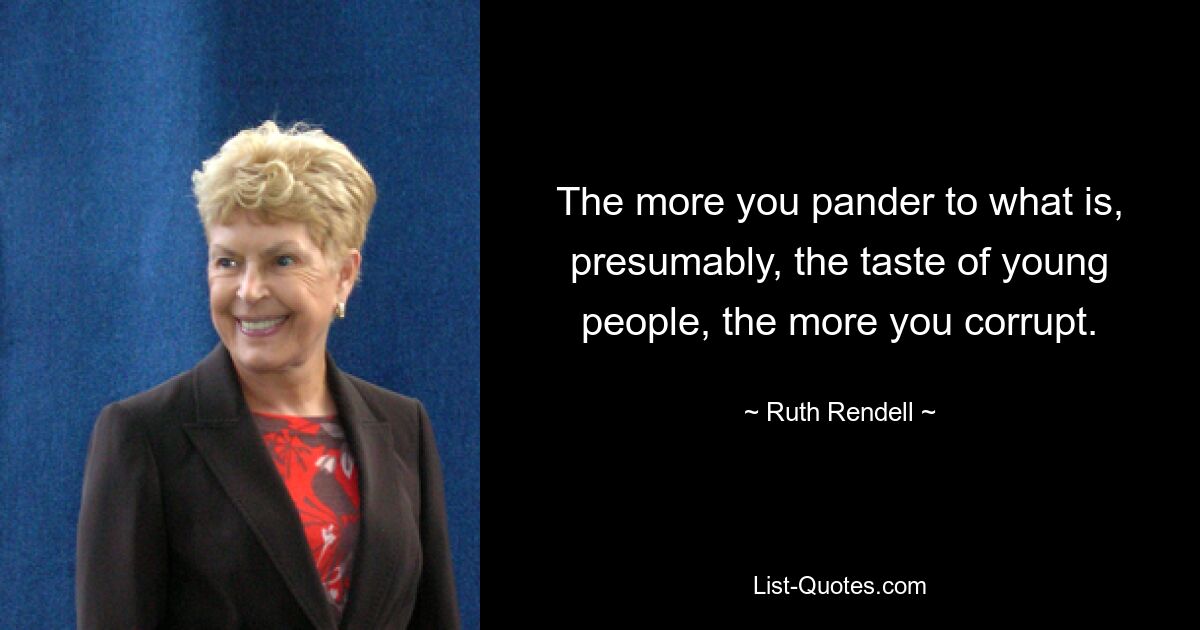 The more you pander to what is, presumably, the taste of young people, the more you corrupt.

~ Ruth Rendell ~

List-Quotes.com